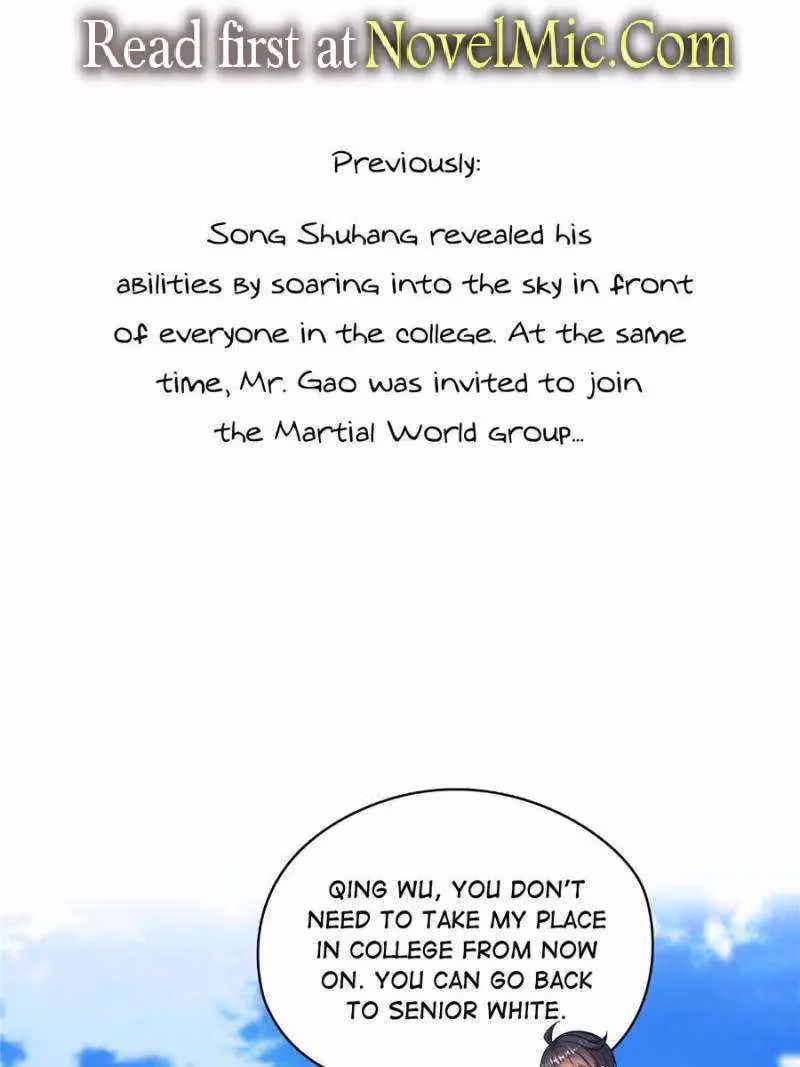 Read first at NovelMic.Com

Previously:

Song Shuhang revealed his abilities by soaring into the sky in front of everyone in the college. At the same time, Mr. Gao was invited to join the Martial World group...

QING WU, YOU DON'T NEED TO TAKE MY PLACE IN COLLEGE FROM NOW ON. YOU CAN GO BACK TO SENIOR WHITE.